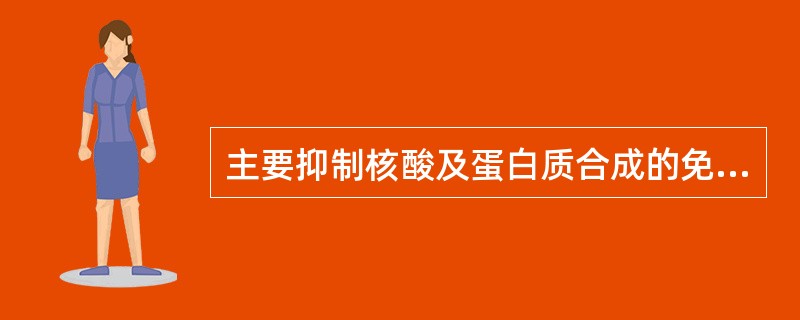 主要抑制核酸及蛋白质合成的免...